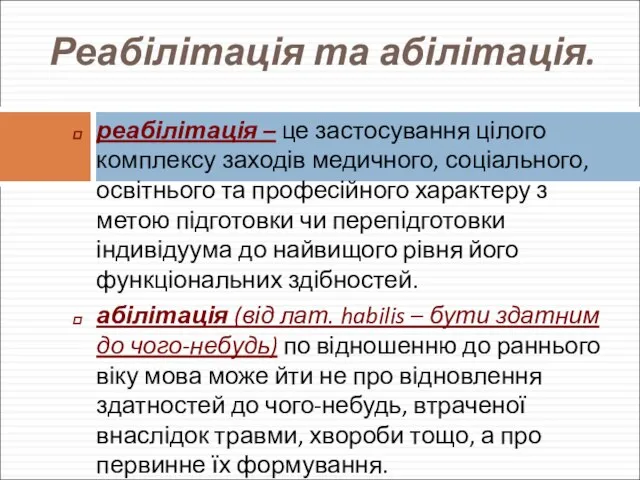 Реабілітація та абілітація.

реабілітація – це застосування цілого комплексу заходів медичного, соціального, освітнього та професійного характеру з метою підготовки чи перепідготовки індивідуума до найвищого рівня його функціональних здібностей.

абілітація (від лат. habilis – бути здатним до чого-небудь) по відношенню до раннього віку мова може йти не про відновлення здатностей до чого-небудь, втраченої внаслідок травми, хвороби тощо, а про первинне їх формування.